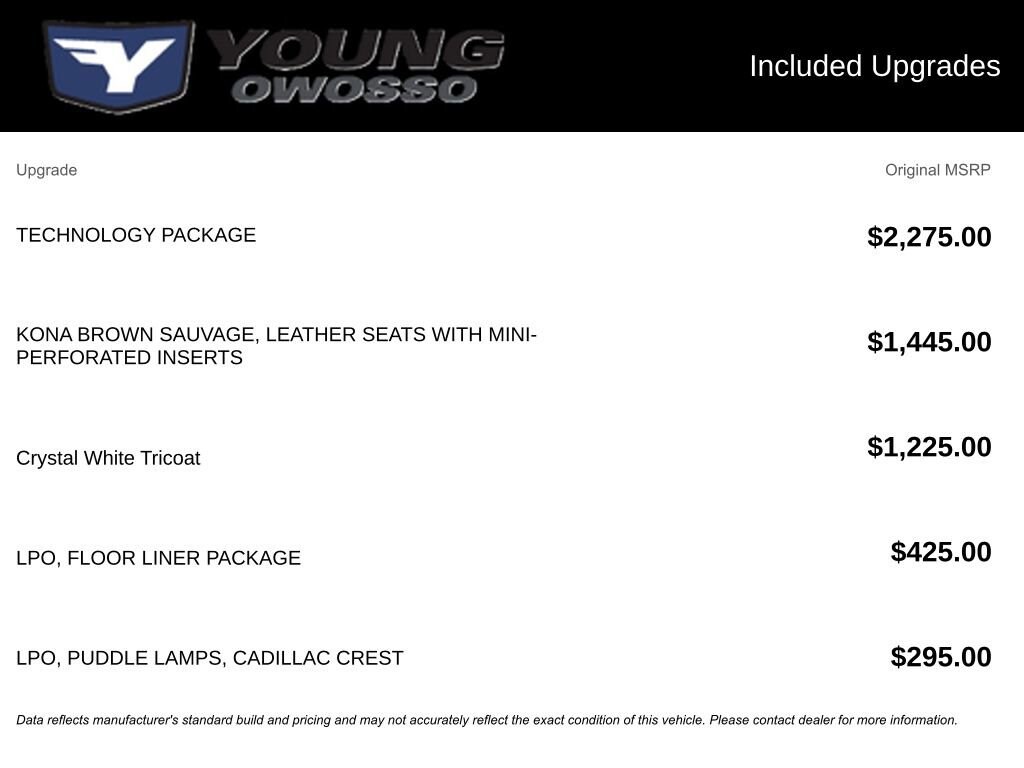 YOUNG
OWOSSO

Included Upgrades

| Upgrade | Original MSRP |
|---|---|
| TECHNOLOGY PACKAGE | $2,275.00 |
| KONA BROWN SAUVAGE, LEATHER SEATS WITH MINI-PERFORATED INSERTS | $1,445.00 |
| Crystal White Tricoat | $1,225.00 |
| LPO, FLOOR LINER PACKAGE | $425.00 |
| LPO, PUDDLE LAMPS, CADILLAC CREST | $295.00 |

Data reflects manufacturer's standard build and pricing and may not accurately reflect the exact condition of this vehicle. Please contact dealer for more information.